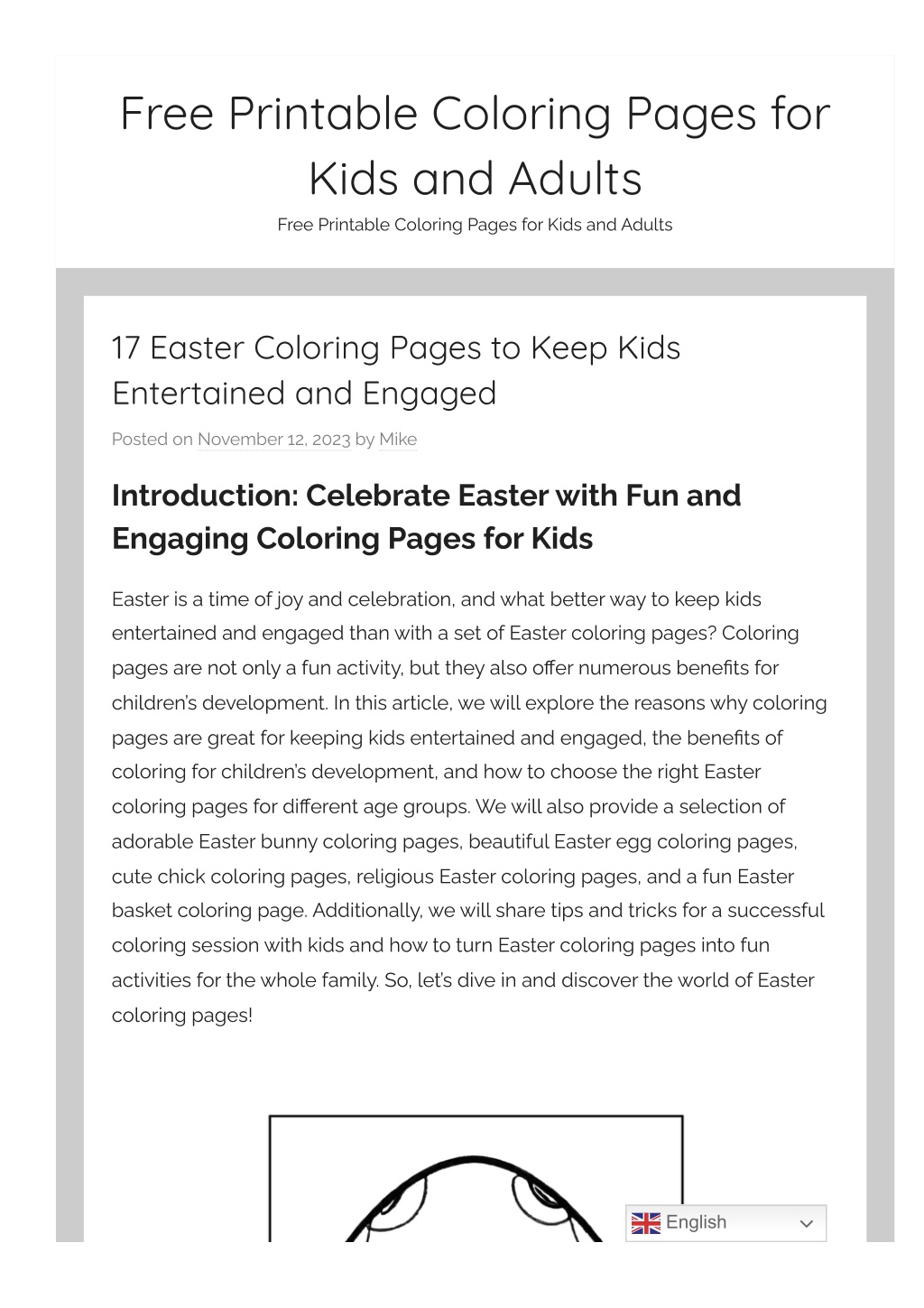 Free Printable Coloring Pages for Kids and Adults

Free Printable Coloring Pages for Kids and Adults

17 Easter Coloring Pages to Keep Kids Entertained and Engaged

Posted on November 12, 2023 by Mike

Introduction: Celebrate Easter with Fun and Engaging Coloring Pages for Kids

Easter is a time of joy and celebration, and what better way to keep kids entertained and engaged than with a set of Easter coloring pages? Coloring pages are not only a fun activity, but they also offer numerous benefits for children's development. In this article, we will explore the reasons why coloring pages are great for keeping kids entertained and engaged, the benefits of coloring for children's development, and how to choose the right Easter coloring pages for different age groups. We will also provide a selection of adorable Easter bunny coloring pages, beautiful Easter egg coloring pages, cute chick coloring pages, religious Easter coloring pages, and a fun Easter basket coloring page. Additionally, we will share tips and tricks for a successful coloring session with kids and how to turn Easter coloring pages into fun activities for the whole family. So, let's dive in and discover the world of Easter coloring pages!

English